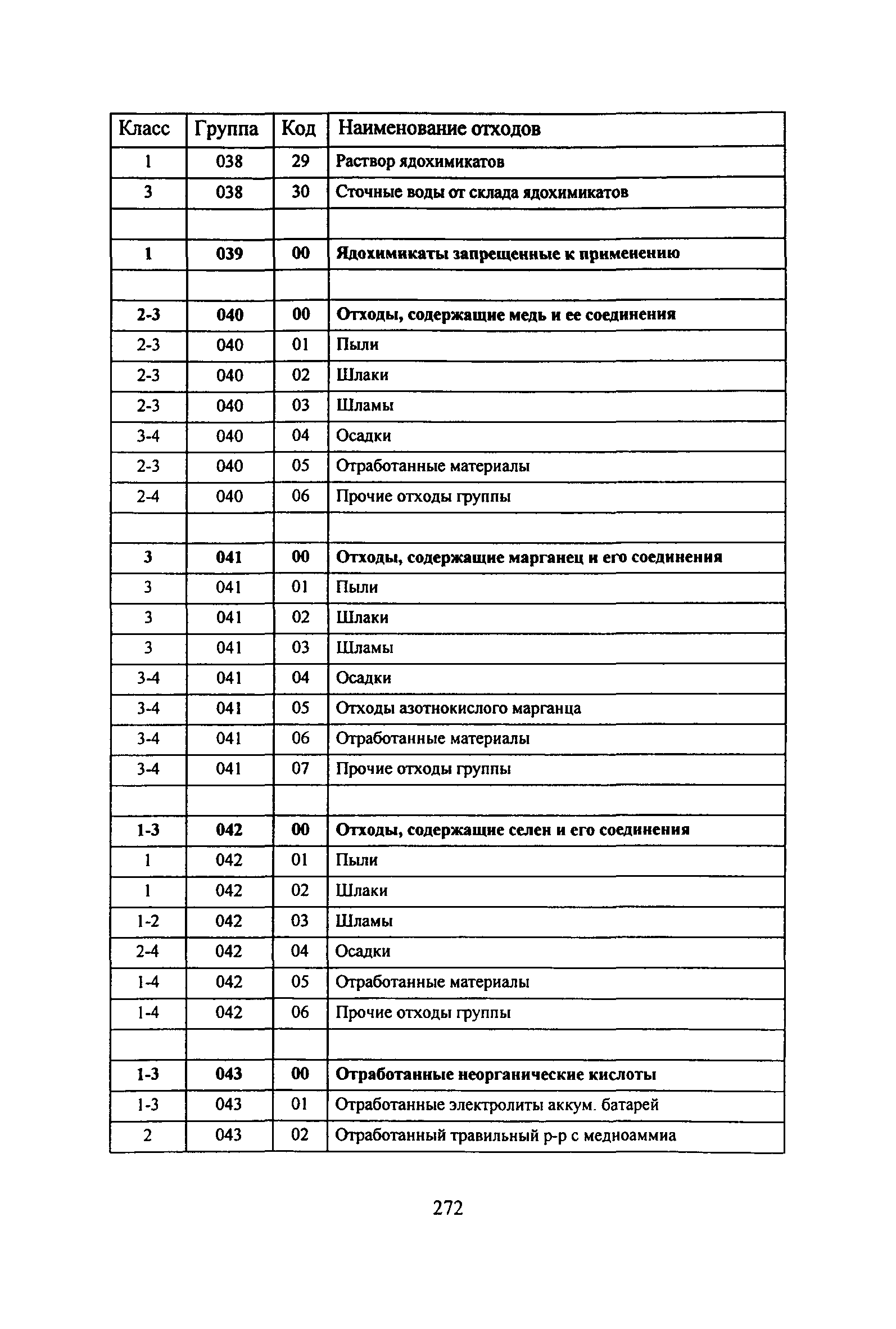 | Класс | Группа | Код | Наименование отходов |
|---|---|---|---|
| 1 | 038 | 29 | Раствор ядохимикатов |
| 3 | 038 | 30 | Сточные воды от склада ядохимикатов |
| | | | |
| 1 | 039 | 00 | Ядохимикаты запрещенные к применению |
| | | | |
| 2-3 | 040 | 00 | Отходы, содержащие медь и ее соединения |
| 2-3 | 040 | 01 | Пыли |
| 2-3 | 040 | 02 | Шлаки |
| 2-3 | 040 | 03 | Шламы |
| 3-4 | 040 | 04 | Осадки |
| 2-3 | 040 | 05 | Отработанные материалы |
| 2-4 | 040 | 06 | Прочие отходы группы |
| | | | |
| 3 | 041 | 00 | Отходы, содержащие марганец и его соединения |
| 3 | 041 | 01 | Пыли |
| 3 | 041 | 02 | Шлаки |
| 3 | 041 | 03 | Шламы |
| 3-4 | 041 | 04 | Осадки |
| 3-4 | 041 | 05 | Отходы азотнокислого марганца |
| 3-4 | 041 | 06 | Отработанные материалы |
| 3-4 | 041 | 07 | Прочие отходы группы |
| | | | |
| 1-3 | 042 | 00 | Отходы, содержащие селен и его соединения |
| 1 | 042 | 01 | Пыли |
| 1 | 042 | 02 | Шлаки |
| 1-2 | 042 | 03 | Шламы |
| 2-4 | 042 | 04 | Осадки |
| 1-4 | 042 | 05 | Отработанные материалы |
| 1-4 | 042 | 06 | Прочие отходы группы |
| | | | |
| 1-3 | 043 | 00 | Отработанные неорганические кислоты |
| 1-3 | 043 | 01 | Отработанные электролиты аккум. батарей |
| 2 | 043 | 02 | Отработанный травильный р-р с медноаммиа |

272